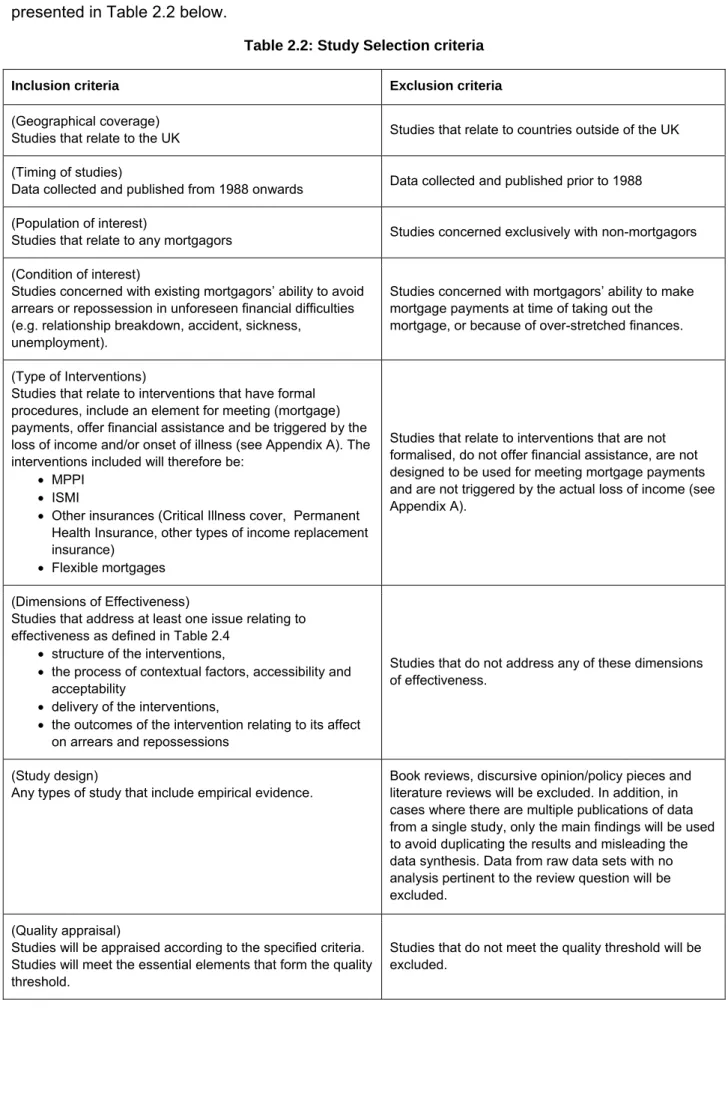 presented in Table 2.2 below.

Table 2.2: Study Selection criteria

| Inclusion criteria | Exclusion criteria |
|---|---|
| (Geographical coverage) Studies that relate to the UK | Studies that relate to countries outside of the UK |
| (Timing of studies) Data collected and published from 1988 onwards | Data collected and published prior to 1988 |
| (Population of interest) Studies that relate to any mortgagors | Studies concerned exclusively with non-mortgagors |
| (Condition of interest) Studies concerned with existing mortgagors' ability to avoid arrears or repossession in unforeseen financial difficulties (e.g. relationship breakdown, accident, sickness, unemployment). | Studies concerned with mortgagors' ability to make mortgage payments at time of taking out the mortgage, or because of over-stretched finances. |
| (Type of Interventions) Studies that relate to interventions that have formal procedures, include an element for meeting (mortgage) payments, offer financial assistance and be triggered by the loss of income and/or onset of illness (see Appendix A). The interventions included will therefore be: • MPPI • ISMI • Other insurances (Critical Illness cover, Permanent Health Insurance, other types of income replacement insurance) • Flexible mortgages | Studies that relate to interventions that are not formalised, do not offer financial assistance, are not designed to be used for meeting mortgage payments and are not triggered by the actual loss of income (see Appendix A). |
| (Dimensions of Effectiveness) Studies that address at least one issue relating to effectiveness as defined in Table 2.4 • structure of the interventions, • the process of contextual factors, accessibility and acceptability • delivery of the interventions, • the outcomes of the intervention relating to its affect on arrears and repossessions | Studies that do not address any of these dimensions of effectiveness. |
| (Study design) Any types of study that include empirical evidence. | Book reviews, discursive opinion/policy pieces and literature reviews will be excluded. In addition, in cases where there are multiple publications of data from a single study, only the main findings will be used to avoid duplicating the results and misleading the data synthesis. Data from raw data sets with no analysis pertinent to the review question will be excluded. |
| (Quality appraisal) Studies will be appraised according to the specified criteria. Studies will meet the essential elements that form the quality threshold. | Studies that do not meet the quality threshold will be excluded. |